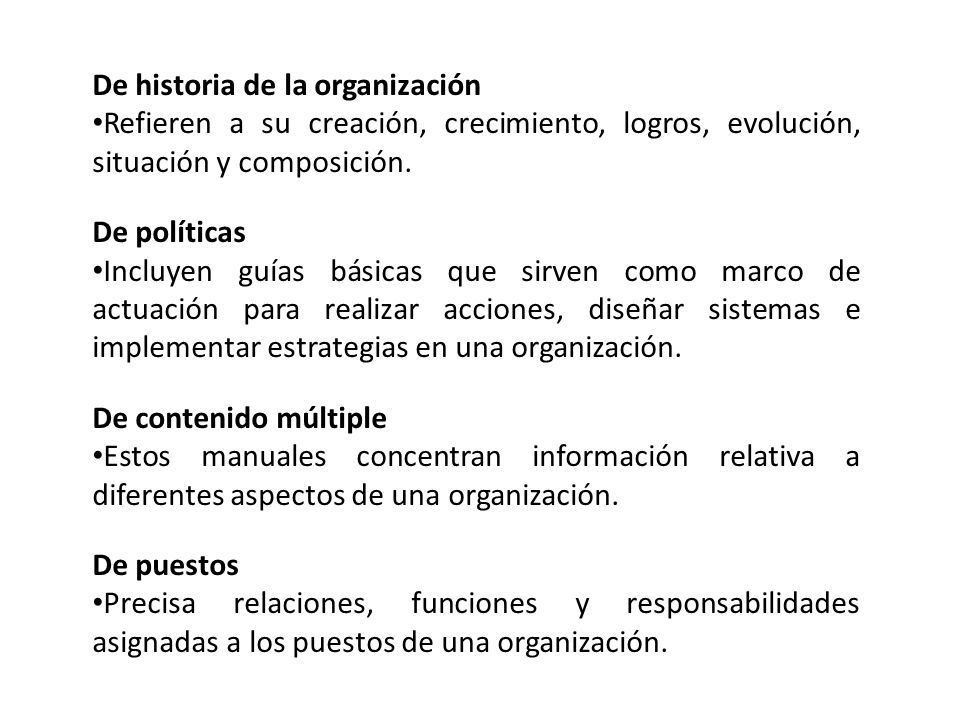 De historia de la organización
•Refieren a su creación, crecimiento, logros, evolución, situación y composición.

De políticas
•Incluyen guías básicas que sirven como marco de actuación para realizar acciones, diseñar sistemas e implementar estrategias en una organización.

De contenido múltiple
•Estos manuales concentran información relativa a diferentes aspectos de una organización.

De puestos
•Precisa relaciones, funciones y responsabilidades asignadas a los puestos de una organización.